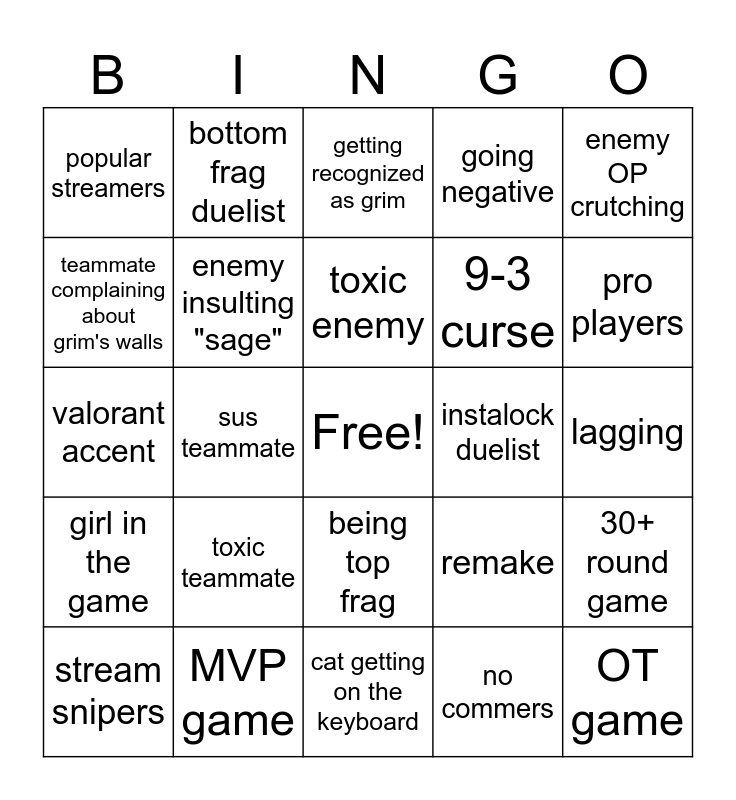 | B | I | N | G | O |
|---|---|---|---|---|
| popular streamers | bottom frag duelist | getting recognized as grim | going negative | enemy OP crutching |
| teammate complaining about grim's walls | enemy insulting "sage" | toxic enemy | 9-3 curse | pro players |
| valorant accent | sus teammate | Free! | instalock duelist | lagging |
| girl in the game | toxic teammate | being top frag | remake | 30+ round game |
| stream snipers | MVP game | cat getting on the keyboard | no commers | OT game |